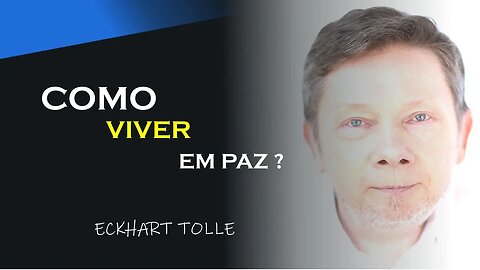 COMO
VIVER
EM PAZ ?

ECKHART TOLLE